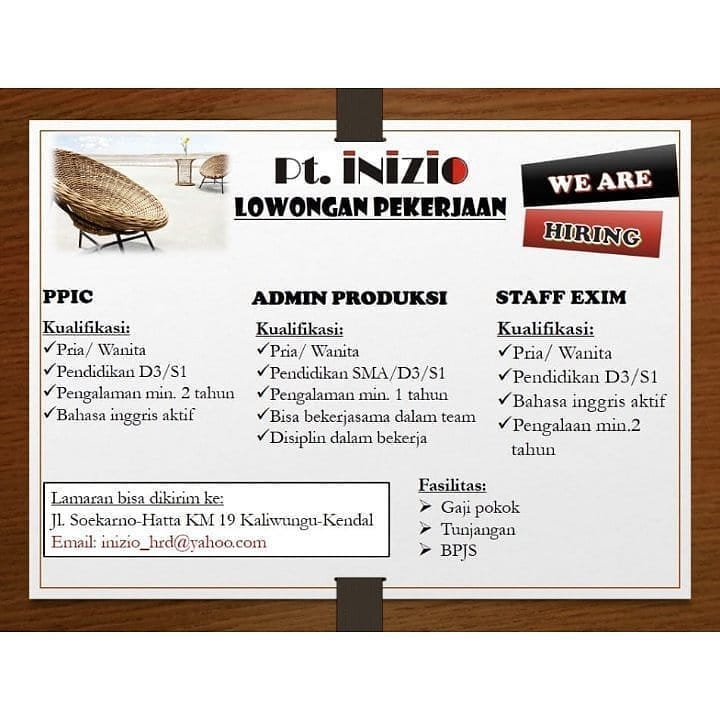 Pt. INIZIO
LOWONGAN PEKERJAAN

WE ARE
HIRING

PPIC
Kualifikasi:
✓Pria/ Wanita
✓Pendidikan D3/S1
✓Pengalaman min. 2 tahun
✓Bahasa inggris aktif

ADMIN PRODUKSI
Kualifikasi:
✓Pria/ Wanita
✓Pendidikan SMA/D3/S1
✓Pengalaman min. 1 tahun
✓Bisa bekerjasama dalam team
✓Disiplin dalam bekerja

STAFF EXIM
Kualifikasi:
✓Pria/ Wanita
✓Pendidikan D3/S1
✓Bahasa inggris aktif
✓Pengalaan min.2 tahun

Lamaran bisa dikirim ke:
Jl. Soekarno-Hatta KM 19 Kaliwungu-Kendal
Email: inizio_hrd@yahoo.com

Fasilitas:
➢ Gaji pokok
➢ Tunjangan
➢ BPJS